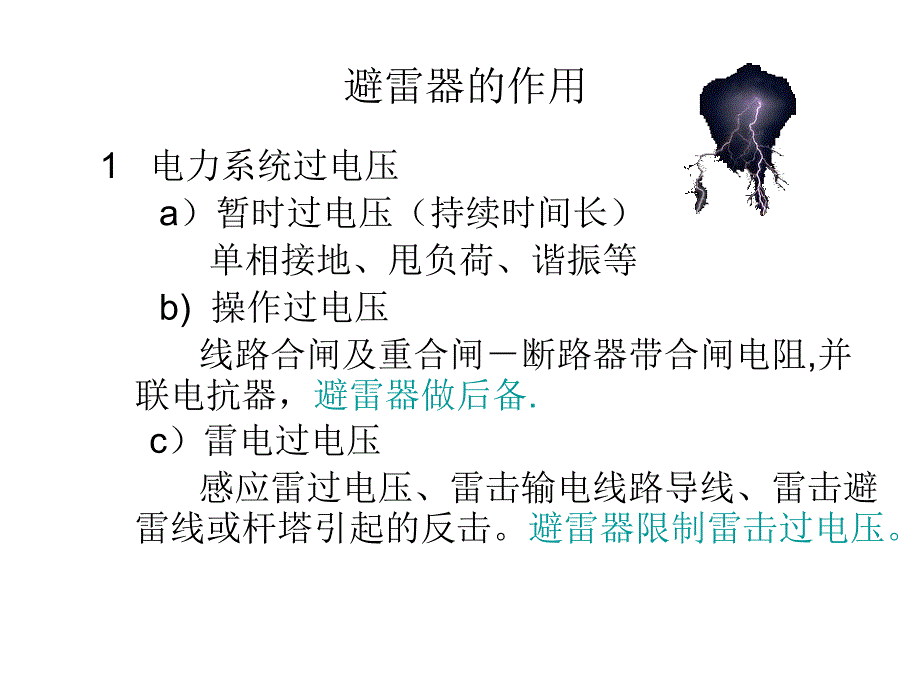 避雷器的作用

1 电力系统过电压

a）暂时过电压（持续时间长）

单相接地、甩负荷、谐振等

b) 操作过电压

线路合闸及重合闸－断路器带合闸电阻,并联电抗器，避雷器做后备.

c）雷电过电压

感应雷过电压、雷击输电线路导线、雷击避雷线或杆塔引起的反击。避雷器限制雷击过电压。